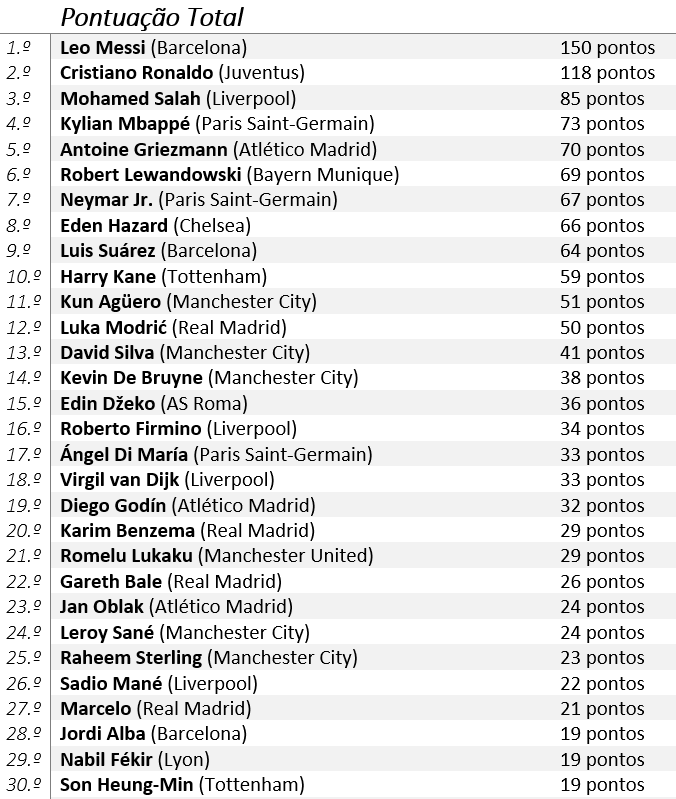 Pontuação Total

| | | |
|---|---|---|
| 1.º | Leo Messi (Barcelona) | 150 pontos |
| 2.º | Cristiano Ronaldo (Juventus) | 118 pontos |
| 3.º | Mohamed Salah (Liverpool) | 85 pontos |
| 4.º | Kylian Mbappé (Paris Saint-Germain) | 73 pontos |
| 5.º | Antoine Griezmann (Atlético Madrid) | 70 pontos |
| 6.º | Robert Lewandowski (Bayern Munique) | 69 pontos |
| 7.º | Neymar Jr. (Paris Saint-Germain) | 67 pontos |
| 8.º | Eden Hazard (Chelsea) | 66 pontos |
| 9.º | Luis Suárez (Barcelona) | 64 pontos |
| 10.º | Harry Kane (Tottenham) | 59 pontos |
| 11.º | Kun Agüero (Manchester City) | 51 pontos |
| 12.º | Luka Modrić (Real Madrid) | 50 pontos |
| 13.º | David Silva (Manchester City) | 41 pontos |
| 14.º | Kevin De Bruyne (Manchester City) | 38 pontos |
| 15.º | Edin Džeko (AS Roma) | 36 pontos |
| 16.º | Roberto Firmino (Liverpool) | 34 pontos |
| 17.º | Ángel Di María (Paris Saint-Germain) | 33 pontos |
| 18.º | Virgil van Dijk (Liverpool) | 33 pontos |
| 19.º | Diego Godín (Atlético Madrid) | 32 pontos |
| 20.º | Karim Benzema (Real Madrid) | 29 pontos |
| 21.º | Romelu Lukaku (Manchester United) | 29 pontos |
| 22.º | Gareth Bale (Real Madrid) | 26 pontos |
| 23.º | Jan Oblak (Atlético Madrid) | 24 pontos |
| 24.º | Leroy Sané (Manchester City) | 24 pontos |
| 25.º | Raheem Sterling (Manchester City) | 23 pontos |
| 26.º | Sadio Mané (Liverpool) | 22 pontos |
| 27.º | Marcelo (Real Madrid) | 21 pontos |
| 28.º | Jordi Alba (Barcelona) | 19 pontos |
| 29.º | Nabil Fékir (Lyon) | 19 pontos |
| 30.º | Son Heung-Min (Tottenham) | 19 pontos |